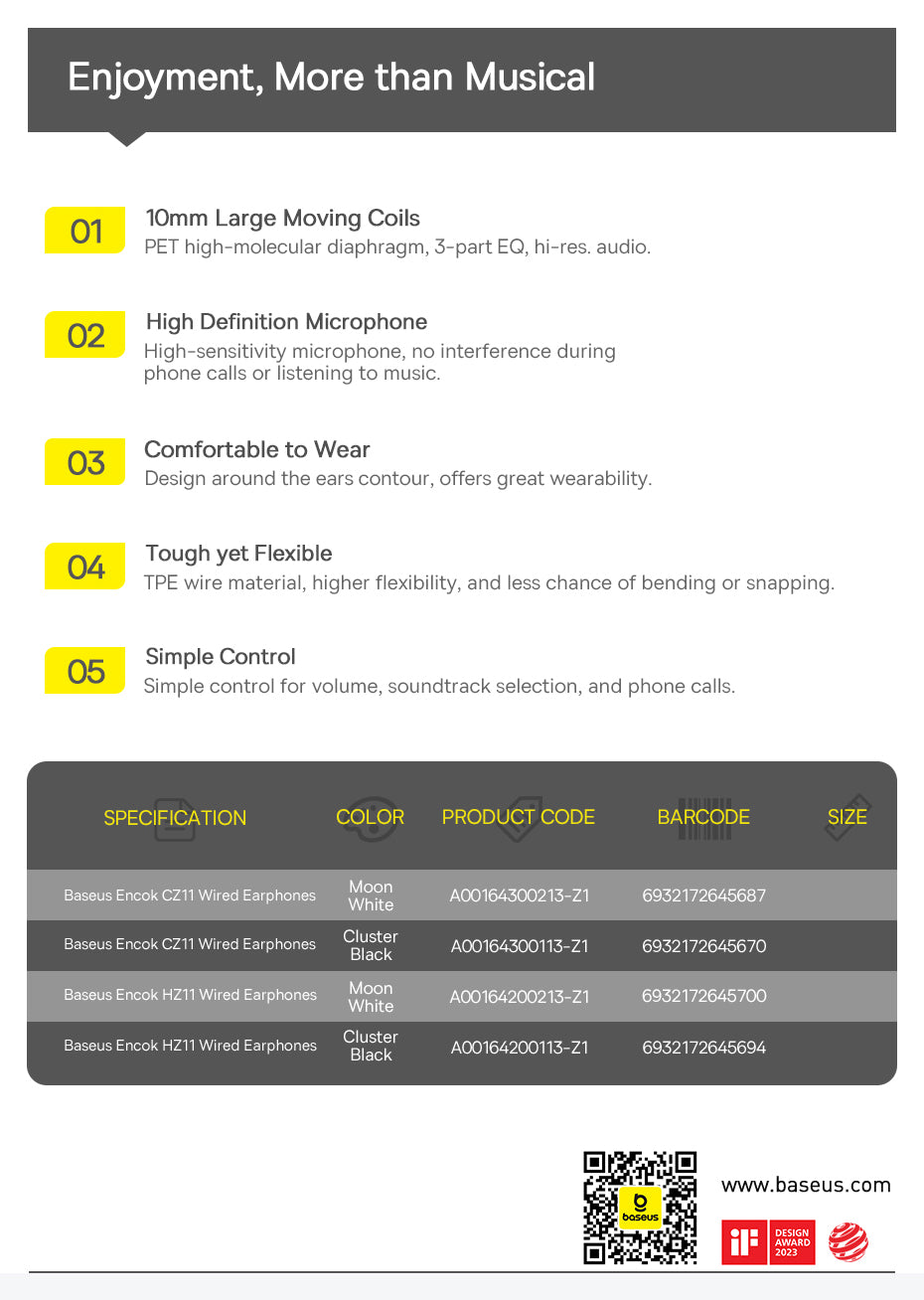 Enjoyment, More than Musical

01
10mm Large Moving Coils
PET high-molecular diaphragm, 3-part EQ, hi-res. audio.

02
High Definition Microphone
High-sensitivity microphone, no interference during phone calls or listening to music.

03
Comfortable to Wear
Design around the ears contour, offers great wearability.

04
Tough yet Flexible
TPE wire material, higher flexibility, and less chance of bending or snapping.

05
Simple Control
Simple control for volume, soundtrack selection, and phone calls.

| SPECIFICATION | COLOR | PRODUCT CODE | BARCODE | SIZE |
|---|---|---|---|---|
| Baseus Encok CZ11 Wired Earphones | Moon White | A00164300213-Z1 | 6932172645687 | |
| Baseus Encok CZ11 Wired Earphones | Cluster Black | A00164300113-Z1 | 6932172645670 | |
| Baseus Encok HZ11 Wired Earphones | Moon White | A00164200213-Z1 | 6932172645700 | |
| Baseus Encok HZ11 Wired Earphones | Cluster Black | A00164200113-Z1 | 6932172645694 | |

baseus
www.baseus.com
iF DESIGN AWARD 2023